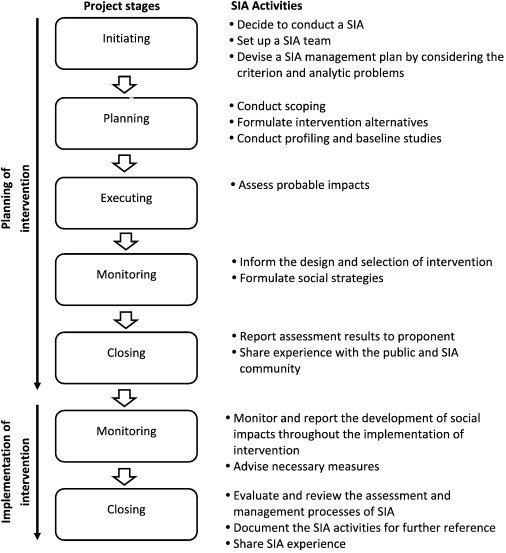 Project stages

SIA Activities

Planning of intervention

Initiating

• Decide to conduct a SIA
• Set up a SIA team
• Devise a SIA management plan by considering the criterion and analytic problems

Planning

• Conduct scoping
• Formulate intervention alternatives
• Conduct profiling and baseline studies

Executing

• Assess probable impacts

Monitoring

• Inform the design and selection of intervention
• Formulate social strategies

Closing

• Report assessment results to proponent
• Share experience with the public and SIA community

Implementation of intervention

Monitoring

• Monitor and report the development of social impacts throughout the implementation of intervention
• Advise necessary measures

Closing

• Evaluate and review the assessment and management processes of SIA
• Document the SIA activities for further reference
• Share SIA experience